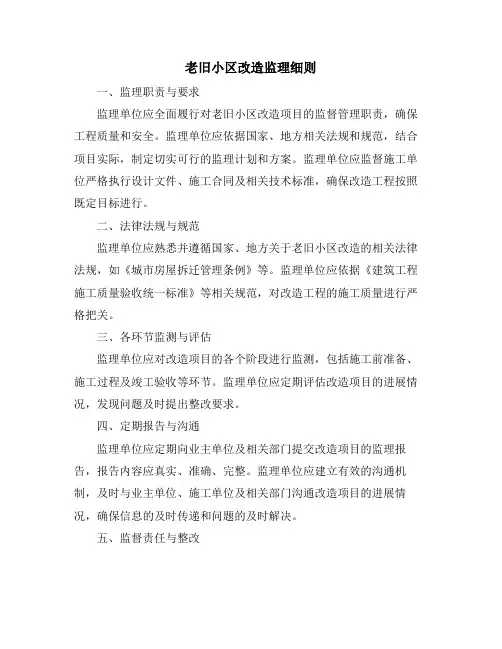 老旧小区改造监理细则

一、监理职责与要求

监理单位应全面履行对老旧小区改造项目的监督管理职责，确保工程质量和安全。监理单位应依据国家、地方相关法规和规范，结合项目实际，制定切实可行的监理计划和方案。监理单位应监督施工单位严格执行设计文件、施工合同及相关技术标准，确保改造工程按照既定目标进行。

二、法律法规与规范

监理单位应熟悉并遵循国家、地方关于老旧小区改造的相关法律法规，如《城市房屋拆迁管理条例》等。监理单位应依据《建筑工程施工质量验收统一标准》等相关规范，对改造工程的施工质量进行严格把关。

三、各环节监测与评估

监理单位应对改造项目的各个阶段进行监测，包括施工前准备、施工过程及竣工验收等环节。监理单位应定期评估改造项目的进展情况，发现问题及时提出整改要求。

四、定期报告与沟通

监理单位应定期向业主单位及相关部门提交改造项目的监理报告，报告内容应真实、准确、完整。监理单位应建立有效的沟通机制，及时与业主单位、施工单位及相关部门沟通改造项目的进展情况，确保信息的及时传递和问题的及时解决。

五、监督责任与整改